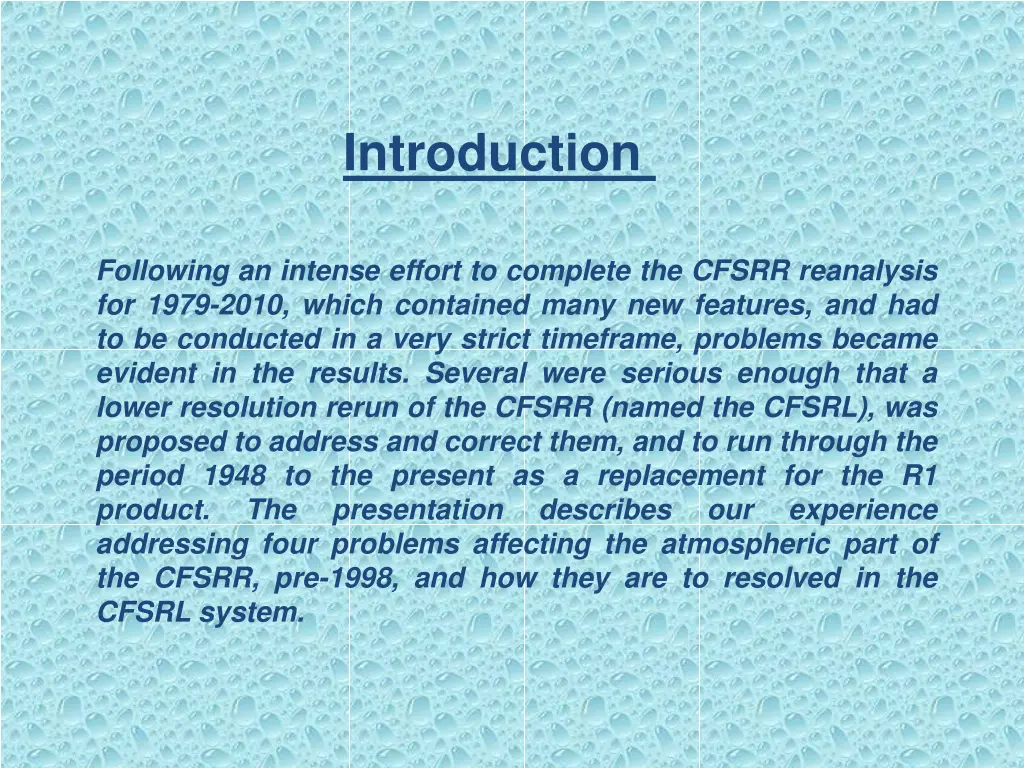 Introduction

Following an intense effort to complete the CFSRR reanalysis for 1979-2010, which contained many new features, and had to be conducted in a very strict timeframe, problems became evident in the results. Several were serious enough that a lower resolution rerun of the CFSRR (named the CFSRL), was proposed to address and correct them, and to run through the period 1948 to the present as a replacement for the R1 product. The presentation describes our experience addressing four problems affecting the atmospheric part of the CFSRR, pre-1998, and how they are to resolved in the CFSRL system.